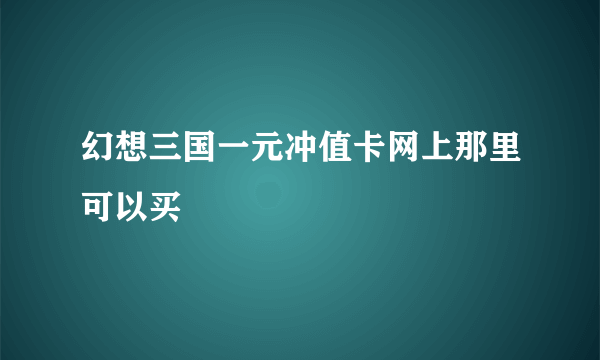 幻想三国一元冲值卡网上那里可以买